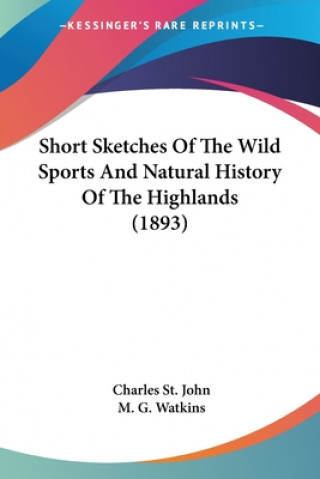 —KESSINGER'S RARE REPRINTS—

Short Sketches Of The Wild Sports And Natural History Of The Highlands (1893)

Charles St. John
M. G. Watkins